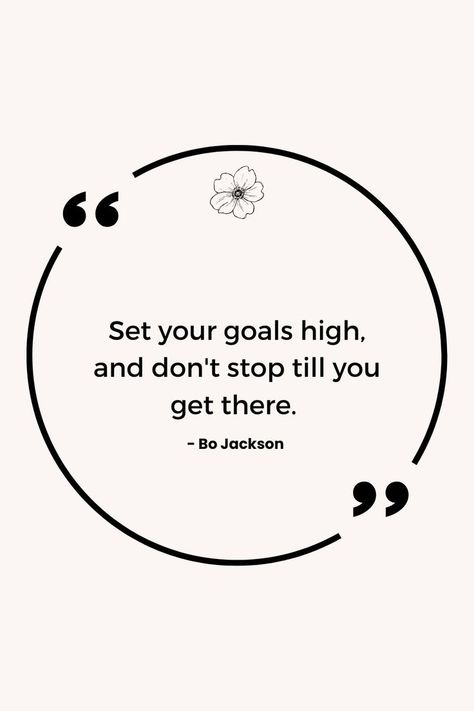 “

Set your goals high, and don't stop till you get there.

- Bo Jackson

”